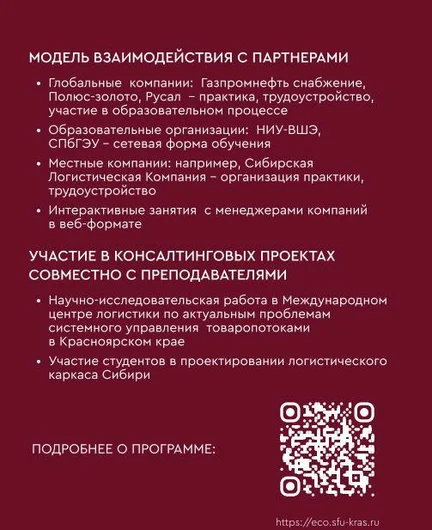 МОДЕЛЬ ВЗАИМОДЕЙСТВИЯ С ПАРТНЕРАМИ

• Глобальные компании: Газпромнефть снабжение, Полюс-золото, Русал – практика, трудоустройство, участие в образовательном процессе

• Образовательные организации: НИУ-ВШЭ, СПбГЭУ – сетевая форма обучения

• Местные компании: например, Сибирская Логистическая Компания – организация практики, трудоустройство

• Интерактивные занятия с менеджерами компаний в веб-формате

УЧАСТИЕ В КОНСАЛТИНГОВЫХ ПРОЕКТАХ СОВМЕСТНО С ПРЕПОДАВАТЕЛЯМИ

• Научно-исследовательская работа в Международном центре логистики по актуальным проблемам системного управления товаропотоками в Красноярском крае

• Участие студентов в проектировании логистического каркаса Сибири

ПОДРОБНЕЕ О ПРОГРАММЕ:

https://eco.sfu-kras.ru